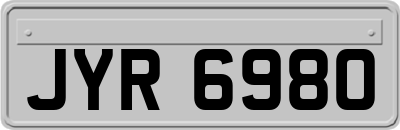 JYR 6980